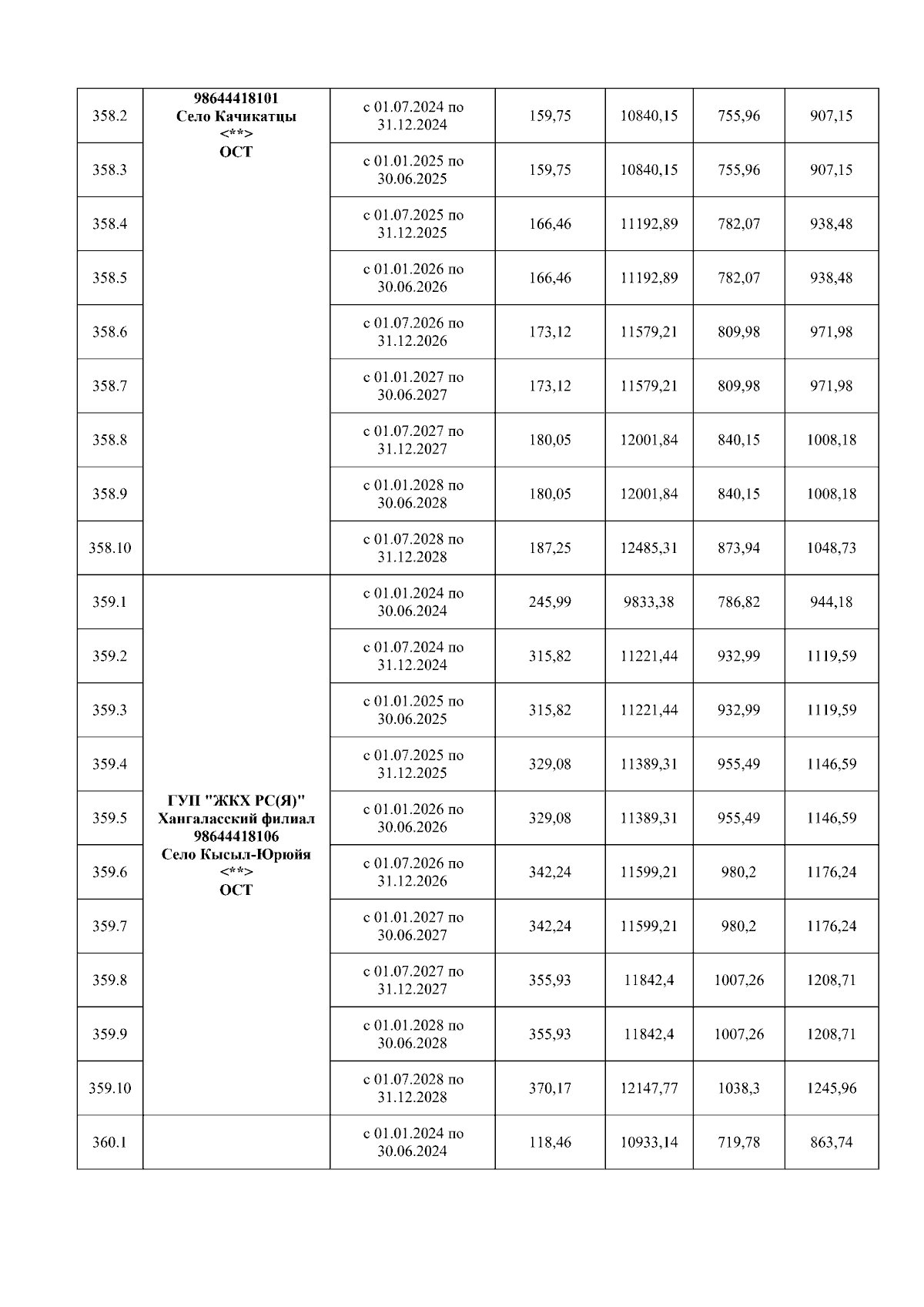 | 358.2 | 98644418101 Село Качикатцы <**> ОСТ | с 01.07.2024 по 31.12.2024 | 159,75 | 10840,15 | 755,96 | 907,15 |
|---|---|---|---|---|---|---|
| 358.3 | | с 01.01.2025 по 30.06.2025 | 159,75 | 10840,15 | 755,96 | 907,15 |
| 358.4 | | с 01.07.2025 по 31.12.2025 | 166,46 | 11192,89 | 782,07 | 938,48 |
| 358.5 | | с 01.01.2026 по 30.06.2026 | 166,46 | 11192,89 | 782,07 | 938,48 |
| 358.6 | | с 01.07.2026 по 31.12.2026 | 173,12 | 11579,21 | 809,98 | 971,98 |
| 358.7 | | с 01.01.2027 по 30.06.2027 | 173,12 | 11579,21 | 809,98 | 971,98 |
| 358.8 | | с 01.07.2027 по 31.12.2027 | 180,05 | 12001,84 | 840,15 | 1008,18 |
| 358.9 | | с 01.01.2028 по 30.06.2028 | 180,05 | 12001,84 | 840,15 | 1008,18 |
| 358.10 | | с 01.07.2028 по 31.12.2028 | 187,25 | 12485,31 | 873,94 | 1048,73 |
| 359.1 | ГУП "ЖКХ РС(Я)" Хангаласский филиал 98644418106 Село Кысыл-Юрюйя <**> ОСТ | с 01.01.2024 по 30.06.2024 | 245,99 | 9833,38 | 786,82 | 944,18 |
| 359.2 | | с 01.07.2024 по 31.12.2024 | 315,82 | 11221,44 | 932,99 | 1119,59 |
| 359.3 | | с 01.01.2025 по 30.06.2025 | 315,82 | 11221,44 | 932,99 | 1119,59 |
| 359.4 | | с 01.07.2025 по 31.12.2025 | 329,08 | 11389,31 | 955,49 | 1146,59 |
| 359.5 | | с 01.01.2026 по 30.06.2026 | 329,08 | 11389,31 | 955,49 | 1146,59 |
| 359.6 | | с 01.07.2026 по 31.12.2026 | 342,24 | 11599,21 | 980,2 | 1176,24 |
| 359.7 | | с 01.01.2027 по 30.06.2027 | 342,24 | 11599,21 | 980,2 | 1176,24 |
| 359.8 | | с 01.07.2027 по 31.12.2027 | 355,93 | 11842,4 | 1007,26 | 1208,71 |
| 359.9 | | с 01.01.2028 по 30.06.2028 | 355,93 | 11842,4 | 1007,26 | 1208,71 |
| 359.10 | | с 01.07.2028 по 31.12.2028 | 370,17 | 12147,77 | 1038,3 | 1245,96 |
| 360.1 | | с 01.01.2024 по 30.06.2024 | 118,46 | 10933,14 | 719,78 | 863,74 |